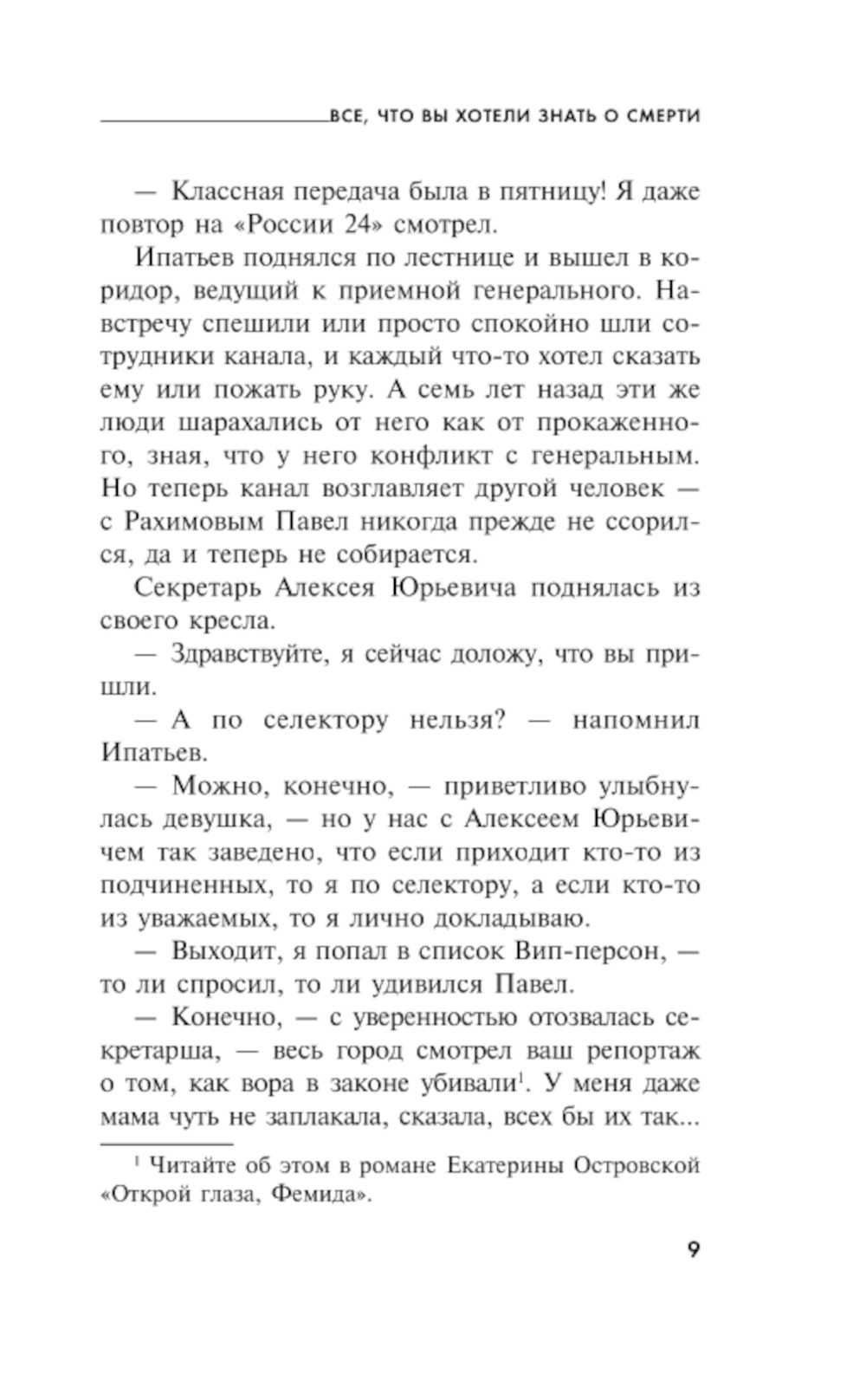 ВСЕ, ЧТО ВЫ ХОТЕЛИ ЗНАТЬ О СМЕРТИ

— Классная передача была в пятницу! Я даже повтор на «России 24» смотрел.

Ипатьев поднялся по лестнице и вышел в коридор, ведущий к приемной генерального. Навстречу спешили или просто спокойно шли сотрудники канала, и каждый что-то хотел сказать ему или пожать руку. А семь лет назад эти же люди шарахались от него как от прокаженного, зная, что у него конфликт с генеральным. Но теперь канал возглавляет другой человек — с Рахимовым Павел никогда прежде не ссорился, да и теперь не собирается.

Секретарь Алексея Юрьевича поднялась из своего кресла.

— Здравствуйте, я сейчас доложу, что вы пришли.

— А по селектору нельзя? — напомнил Ипатьев.

— Можно, конечно, — приветливо улыбнулась девушка, — но у нас с Алексеем Юрьевичем так заведено, что если приходит кто-то из подчиненных, то я по селектору, а если кто-то из уважаемых, то я лично докладываю.

— Выходит, я попал в список Вип-персон, — то ли спросил, то ли удивился Павел.

— Конечно, — с уверенностью отозвалась секретарша, — весь город смотрел ваш репортаж о том, как вора в законе убивали$^1$. У меня даже мама чуть не заплакала, сказала, всех бы их так...

$^1$ Читайте об этом в романе Екатерины Островской «Открой глаза, Фемида».

9